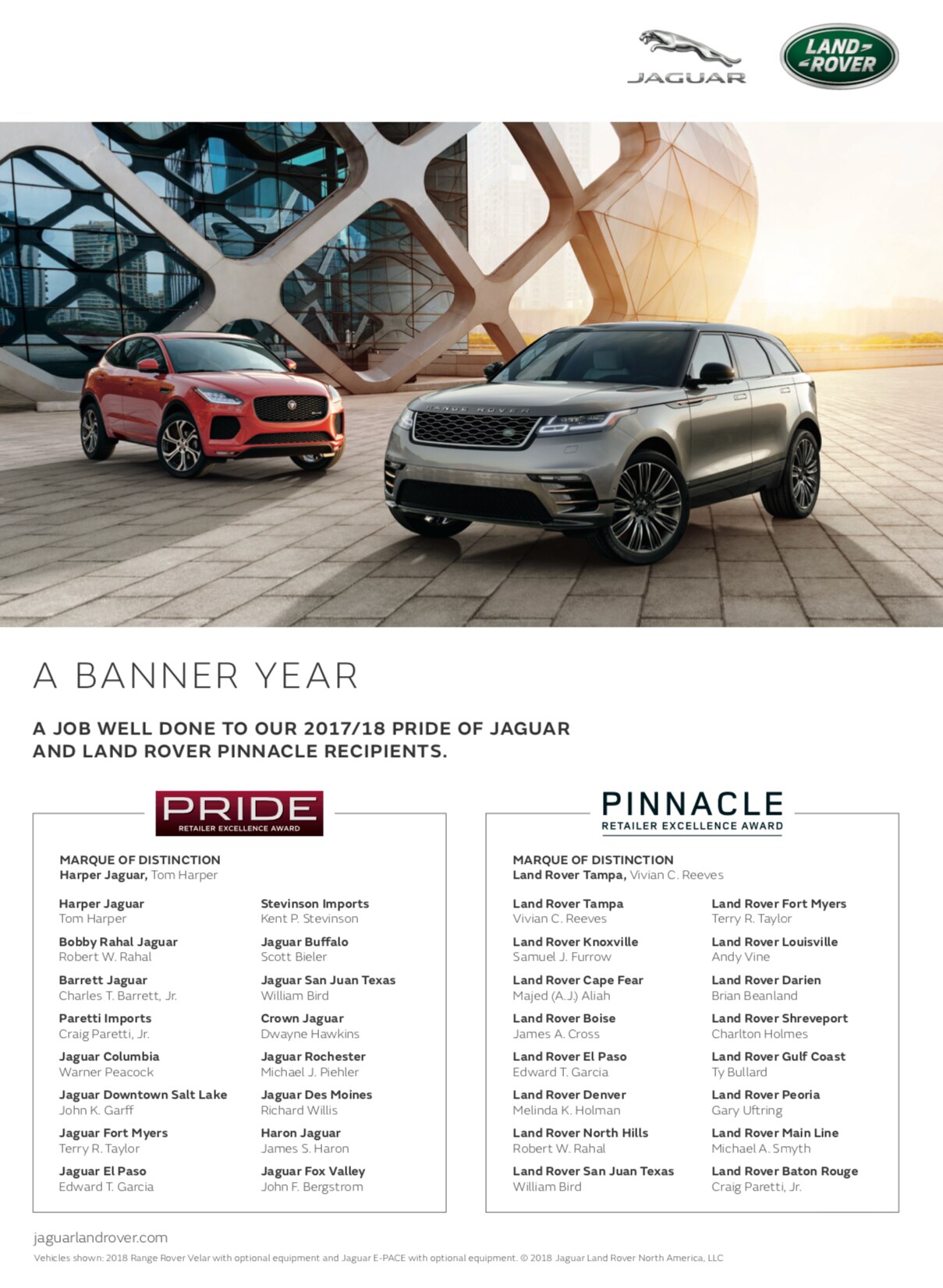 JAGUAR

LAND ROVER

RANGE ROVER

A BANNER YEAR

A JOB WELL DONE TO OUR 2017/18 PRIDE OF JAGUAR AND LAND ROVER PINNACLE RECIPIENTS.

PRIDE
RETAILER EXCELLENCE AWARD

MARQUE OF DISTINCTION
Harper Jaguar, Tom Harper

Harper Jaguar
Tom Harper

Bobby Rahal Jaguar
Robert W. Rahal

Barrett Jaguar
Charles T. Barrett, Jr.

Paretti Imports
Craig Paretti, Jr.

Jaguar Columbia
Warner Peacock

Jaguar Downtown Salt Lake
John K. Garff

Jaguar Fort Myers
Terry R. Taylor

Jaguar El Paso
Edward T. Garcia

Stevinson Imports
Kent P. Stevinson

Jaguar Buffalo
Scott Bieler

Jaguar San Juan Texas
William Bird

Crown Jaguar
Dwayne Hawkins

Jaguar Rochester
Michael J. Piehler

Jaguar Des Moines
Richard Willis

Haron Jaguar
James S. Haron

Jaguar Fox Valley
John F. Bergstrom

PINNACLE
RETAILER EXCELLENCE AWARD

MARQUE OF DISTINCTION
Land Rover Tampa, Vivian C. Reeves

Land Rover Tampa
Vivian C. Reeves

Land Rover Knoxville
Samuel J. Furrow

Land Rover Cape Fear
Majed (A.J.) Aliah

Land Rover Boise
James A. Cross

Land Rover El Paso
Edward T. Garcia

Land Rover Denver
Melinda K. Holman

Land Rover North Hills
Robert W. Rahal

Land Rover San Juan Texas
William Bird

Land Rover Fort Myers
Terry R. Taylor

Land Rover Louisville
Andy Vine

Land Rover Darien
Brian Beanland

Land Rover Shreveport
Charlton Holmes

Land Rover Gulf Coast
Ty Bullard

Land Rover Peoria
Gary Uftring

Land Rover Main Line
Michael A. Smyth

Land Rover Baton Rouge
Craig Paretti, Jr.

jaguarlandrover.com

Vehicles shown: 2018 Range Rover Velar with optional equipment and Jaguar E-PACE with optional equipment. © 2018 Jaguar Land Rover North America, LLC